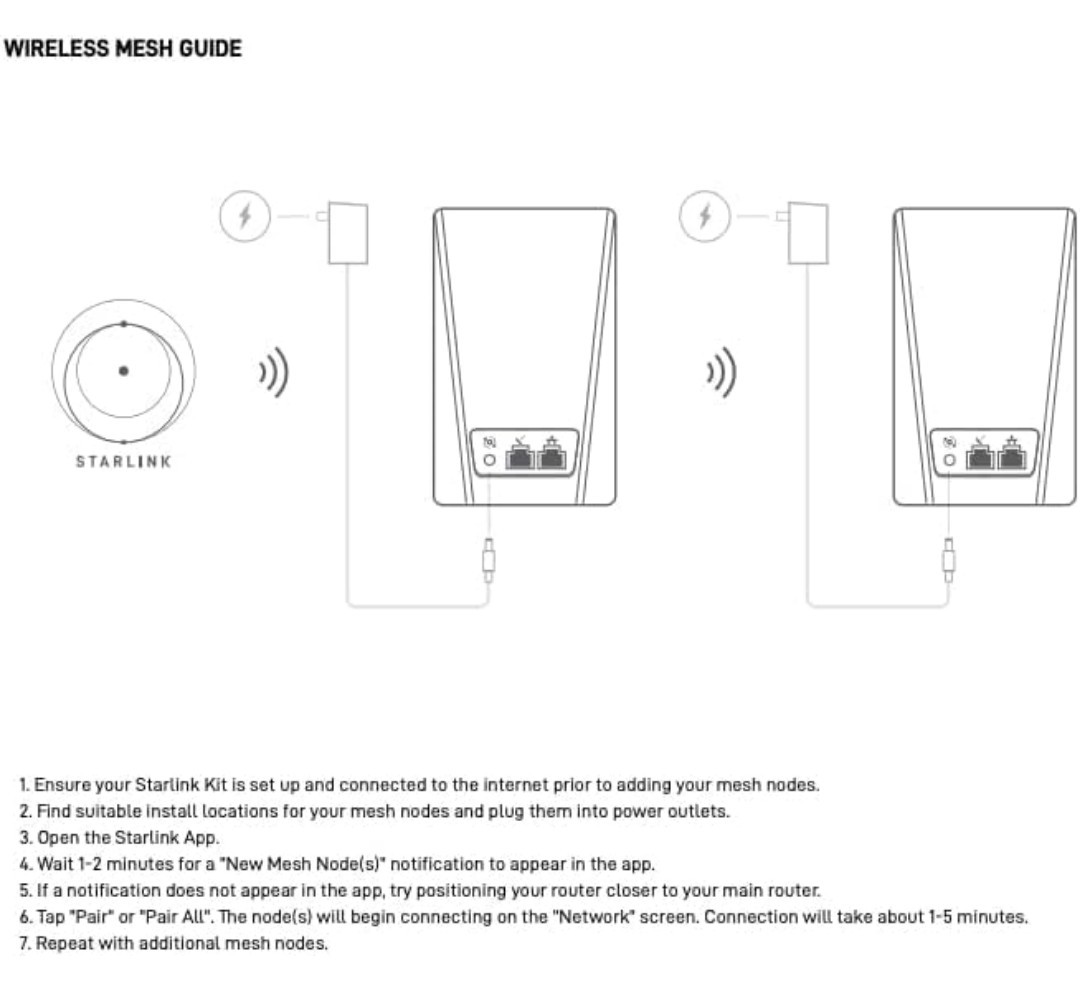 WIRELESS MESH GUIDE

STARLINK

1. Ensure your Starlink Kit is set up and connected to the internet prior to adding your mesh nodes.
2. Find suitable install locations for your mesh nodes and plug them into power outlets.
3. Open the Starlink App.
4. Wait 1-2 minutes for a "New Mesh Node(s)" notification to appear in the app.
5. If a notification does not appear in the app, try positioning your router closer to your main router.
6. Tap "Pair" or "Pair All". The node(s) will begin connecting on the "Network" screen. Connection will take about 1-5 minutes.
7. Repeat with additional mesh nodes.